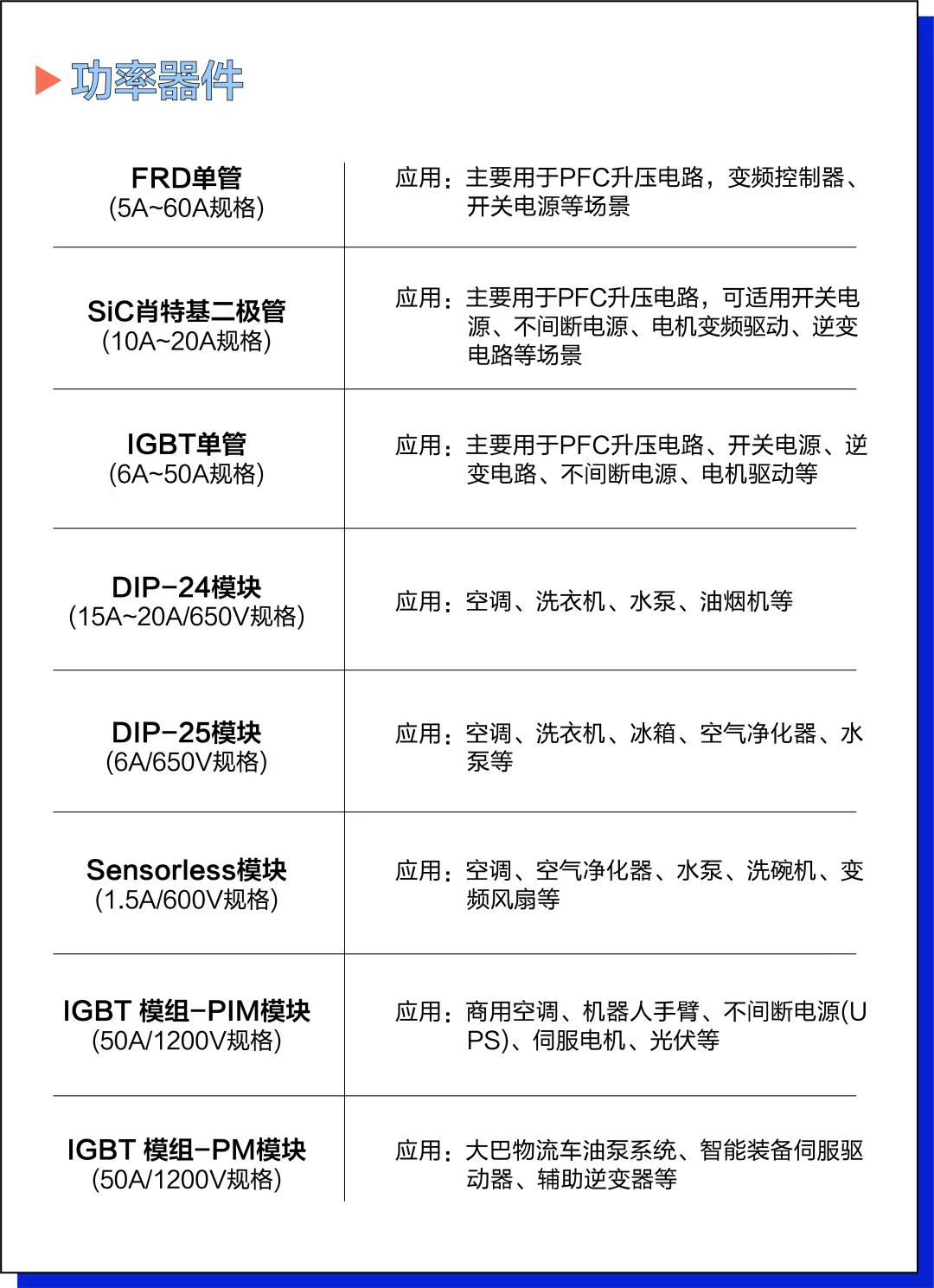 功率器件

| | |
|---|---|
| FRD单管 (5A~60A规格) | 应用：主要用于PFC升压电路，变频控制器、开关电源等场景 |
| SiC肖特基二极管 (10A~20A规格) | 应用：主要用于PFC升压电路，可适用开关电源、不间断电源、电机变频驱动、逆变电路等场景 |
| IGBT单管 (6A~50A规格) | 应用：主要用于PFC升压电路、开关电源、逆变电路、不间断电源、电机驱动等 |
| DIP-24模块 (15A~20A/650V规格) | 应用：空调、洗衣机、水泵、油烟机等 |
| DIP-25模块 (6A/650V规格) | 应用：空调、洗衣机、冰箱、空气净化器、水泵等 |
| Sensorless模块 (1.5A/600V规格) | 应用：空调、空气净化器、水泵、洗碗机、变频风扇等 |
| IGBT 模组-PIM模块 (50A/1200V规格) | 应用：商用空调、机器人手臂、不间断电源(UPS)、伺服电机、光伏等 |
| IGBT 模组-PM模块 (50A/1200V规格) | 应用：大巴物流车油泵系统、智能装备伺服驱动器、辅助逆变器等 |